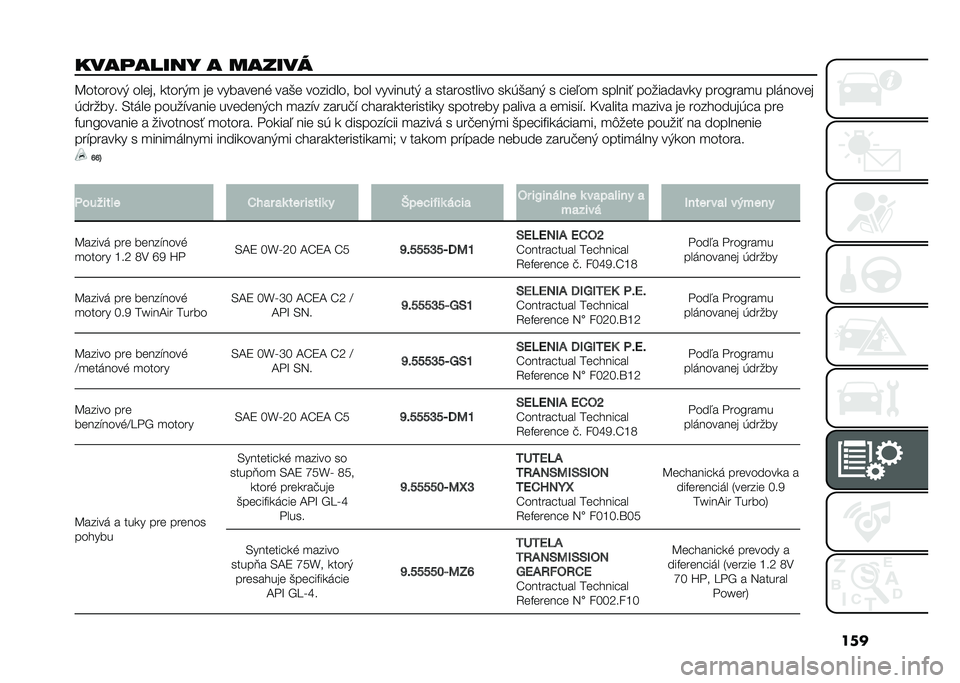 KVAPALINY A MAZIVÁ

Motorový olej, ktorým je vybavené vaše vozidlo, bol vyvinutý a starostlivo skúšaný s cieľom splniť požiadavky programu plánovej údržby. Stále používanie uvedených mazív zaručí charakteristiky spotreby paliva a emisií. Kvalita maziva je rozhodujúca pre fungovanie a životnosť motora. Pokiaľ nie sú k dispozícii mazivá s určenými špecifikáciami, môžete použiť na doplnenie prípravky s minimálnymi indikovanými charakteristikami; v takom prípade nebude zaručený optimálny výkon motora.

66)

| Použitie | Charakteristiky | Špecifikácia | Originálne kvapaliny a mazivá | Interval výmeny |
|---|---|---|---|---|
| Mazivá pre benzínové motory 1.2 8V 69 HP | SAE 0W-20 ACEA C5 | 9.55535-DM1 | SELENIA ECO2 Contractual Technical Reference č. F049.C18 | Podľa Programu plánovanej údržby |
| Mazivá pre benzínové motory 0.9 TwinAir Turbo | SAE 0W-30 ACEA C2 / API SN. | 9.55535-GS1 | SELENIA DIGITEK P.E. Contractual Technical Reference N° F020.B12 | Podľa Programu plánovanej údržby |
| Mazivo pre benzínové /metánové motory | SAE 0W-30 ACEA C2 / API SN. | 9.55535-GS1 | SELENIA DIGITEK P.E. Contractual Technical Reference N° F020.B12 | Podľa Programu plánovanej údržby |
| Mazivo pre benzínové/LPG motory | SAE 0W-20 ACEA C5 | 9.55535-DM1 | SELENIA ECO2 Contractual Technical Reference č. F049.C18 | Podľa Programu plánovanej údržby |
| Mazivá a tuky pre prenos pohybu | Syntetické mazivo so stupňom SAE 75W- 85, ktoré prekračuje špecifikácie API GL-4 Plus. | 9.55550-MX3 | TUTELA TRANSMISSION TECHNYX Contractual Technical Reference N° F010.B05 | Mechanická prevodovka a diferenciál (verzie 0.9 TwinAir Turbo) |
| | Syntetické mazivo stupňa SAE 75W, ktorý presahuje špecifikácie API GL-4. | 9.55550-MZ6 | TUTELA TRANSMISSION GEARFORCE Contractual Technical Reference N° F002.F10 | Mechanické prevody a diferenciál (verzie 1.2 8V 70 HP, LPG a Natural Power) |

159

carmanualsonline.info